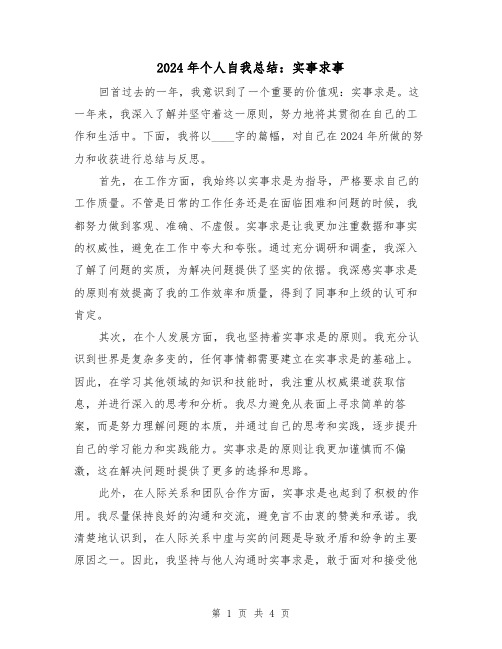 2024年个人自我总结：实事求事

回首过去的一年，我意识到了一个重要的价值观：实事求是。这一年来，我深入了解并坚守着这一原则，努力地将其贯彻在自己的工作和生活中。下面，我将以____字的篇幅，对自己在2024年所做的努力和收获进行总结与反思。

首先，在工作方面，我始终以实事求是为指导，严格要求自己的工作质量。不管是日常的工作任务还是在面临困难和问题的时候，我都努力做到客观、准确、不虚假。实事求是让我更加注重数据和事实的权威性，避免在工作中夸大和夸张。通过充分调研和调查，我深入了解了问题的实质，为解决问题提供了坚实的依据。我深感实事求是的原则有效提高了我的工作效率和质量，得到了同事和上级的认可和肯定。

其次，在个人发展方面，我也坚持着实事求是的原则。我充分认识到世界是复杂多变的，任何事情都需要建立在实事求是的基础上。因此，在学习其他领域的知识和技能时，我注重从权威渠道获取信息，并进行深入的思考和分析。我尽力避免从表面上寻求简单的答案，而是努力理解问题的本质，并通过自己的思考和实践，逐步提升自己的学习能力和实践能力。实事求是的原则让我更加谨慎而不偏激，这在解决问题时提供了更多的选择和思路。

此外，在人际关系和团队合作方面，实事求是也起到了积极的作用。我尽量保持良好的沟通和交流，避免言不由衷的赞美和承诺。我清楚地认识到，在人际关系中虚与实的问题是导致矛盾和纷争的主要原因之一。因此，我坚持与他人沟通时实事求是，敢于面对和接受他

第 1 页 共 4 页